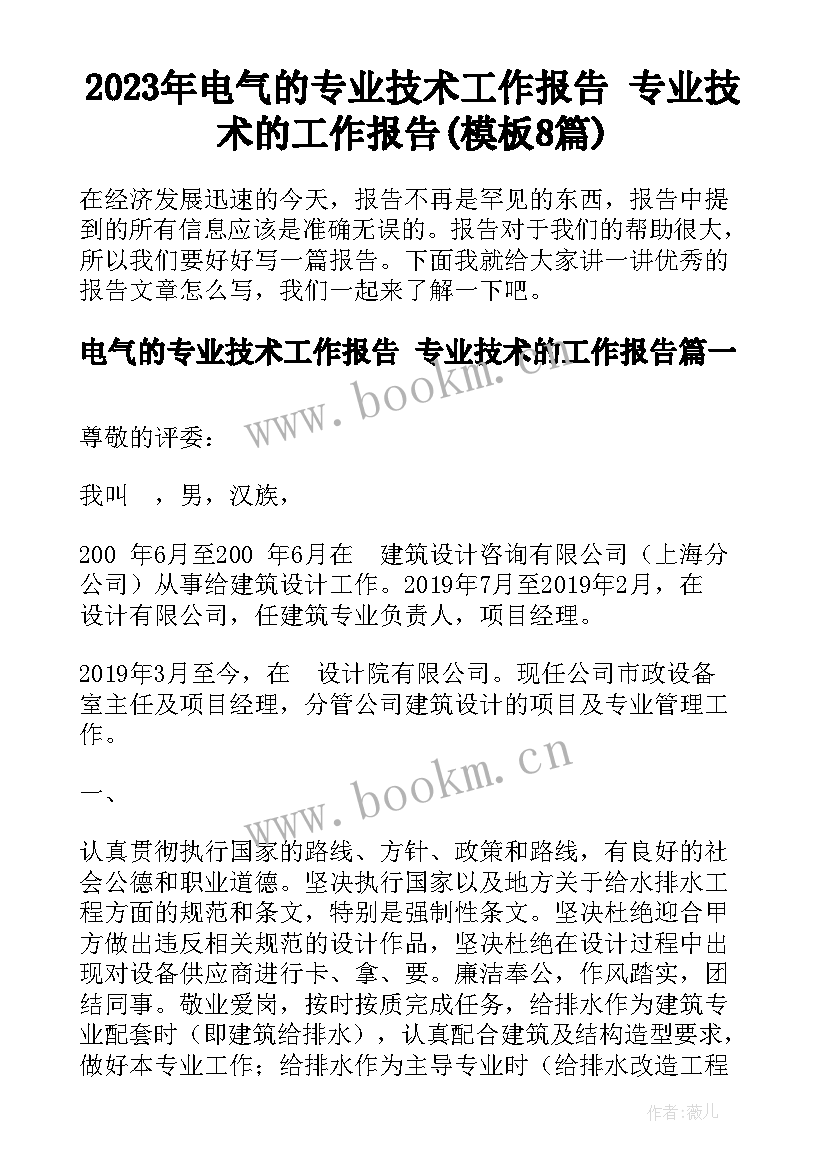 2023年电气的专业技术工作报告 专业技术的工作报告(模板8篇)

在经济发展迅速的今天，报告不再是罕见的东西，报告中提到的所有信息应该是准确无误的。报告对于我们的帮助很大，所以我们要好好写一篇报告。下面我就给大家讲一讲优秀的报告文章怎么写，我们一起来了解一下吧。

电气的专业技术工作报告 专业技术的工作报告篇一

www.bookm.cn

尊敬的评委：

我叫 ，男，汉族，

200 年6月至200 年6月在 建筑设计咨询有限公司（上海分公司）从事给建筑设计工作。2019年7月至2019年2月，在 设计有限公司，任建筑专业负责人，项目经理。

2019年3月至今，在 设计院有限公司。现任公司市政设备室主任及项目经理，分管公司建筑设计的项目及专业管理工作。

www.bookm.cn

一、

认真贯彻执行国家的路线、方针、政策和路线，有良好的社会公德和职业道德。坚决执行国家以及地方关于给水排水工程方面的规范和条文，特别是强制性条文。坚决杜绝迎合甲方做出违反相关规范的设计作品，坚决杜绝在设计过程中出现对设备供应商进行卡、拿、要。廉洁奉公，作风踏实，团结同事。敬业爱岗，按时按质完成任务，给排水作为建筑专业配套时（即建筑给排水），认真配合建筑及结构造型要求，做好本专业工作；给排水作为主导专业时（给排水改造工程

作者：薇儿